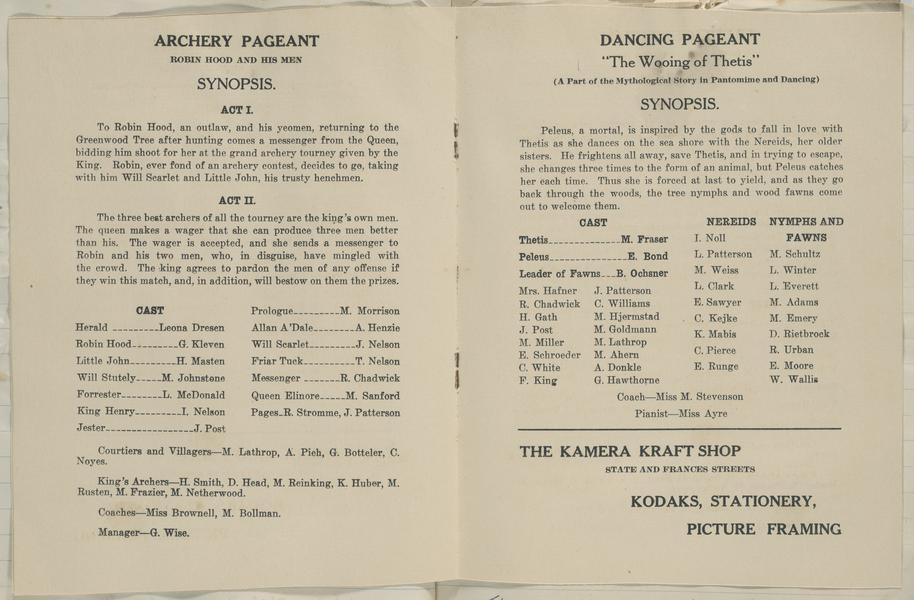 ARCHERY PAGEANT
ROBIN HOOD AND HIS MEN

SYNOPSIS.

ACT I.

To Robin Hood, an outlaw, and his yeomen, returning to the Greenwood Tree after hunting comes a messenger from the Queen, bidding him shoot for her at the grand archery tourney given by the King. Robin, ever fond of an archery contest, decides to go, taking with him Will Scarlet and Little John, his trusty henchmen.

ACT II.

The three best archers of all the tourney are the king's own men. The queen makes a wager that she can produce three men better than his. The wager is accepted, and she sends a messenger to Robin and his two men, who, in disguise, have mingled with the crowd. The king agrees to pardon the men of any offense if they win this match, and, in addition, will bestow on them the prizes.

CAST

Herald Leona Dresen
Robin Hood G. Kleven
Little John H. Masten
Will Stutely M. Johnstone
Forrester L. McDonald
King Henry I. Nelson
Jester J. Post

Prologue M. Morrison
Allan A'Dale A. Henzie
Will Scarlet J. Nelson
Friar Tuck T. Nelson
Messenger R. Chadwick
Queen Elinore M. Sanford
Pages R. Stromme, J. Patterson

Courtiers and Villagers—M. Lathrop, A. Pieh, G. Botteler, C. Noyes.

King's Archers—H. Smith, D. Head, M. Reinking, K. Huber, M. Rusten, M. Frazier, M. Netherwood.

Coaches—Miss Brownell, M. Bollman.

Manager—G. Wise.

DANCING PAGEANT
"The Wooing of Thetis"
(A Part of the Mythological Story in Pantomime and Dancing)

SYNOPSIS.

Peleus, a mortal, is inspired by the gods to fall in love with Thetis as she dances on the sea shore with the Nereids, her older sisters. He frightens all away, save Thetis, and in trying to escape, she changes three times to the form of an animal, but Peleus catches her each time. Thus she is forced at last to yield, and as they go back through the woods, the tree nymphs and wood fawns come out to welcome them.

CAST

Thetis M. Fraser
Peleus E. Bond
Leader of Fawns B. Ochsner

Mrs. Hafner
R. Chadwick
H. Gath
J. Post
M. Miller
E. Schroeder
C. White
F. King

J. Patterson
C. Williams
M. Hjermstad
M. Goldmann
M. Lathrop
M. Ahern
A. Donkle
G. Hawthorne

NEREIDS
I. Noll
L. Patterson
M. Weiss
L. Clark
E. Sawyer
C. Kejke
K. Mabis
C. Pierce
E. Runge

NYMPHS AND FAWNS
M. Schultz
L. Winter
L. Everett
M. Adams
M. Emery
D. Rietbrock
R. Urban
E. Moore
W. Wallis

Coach—Miss M. Stevenson
Pianist—Miss Ayre

THE KAMERA KRAFT SHOP
STATE AND FRANCES STREETS

KODAKS, STATIONERY,
PICTURE FRAMING